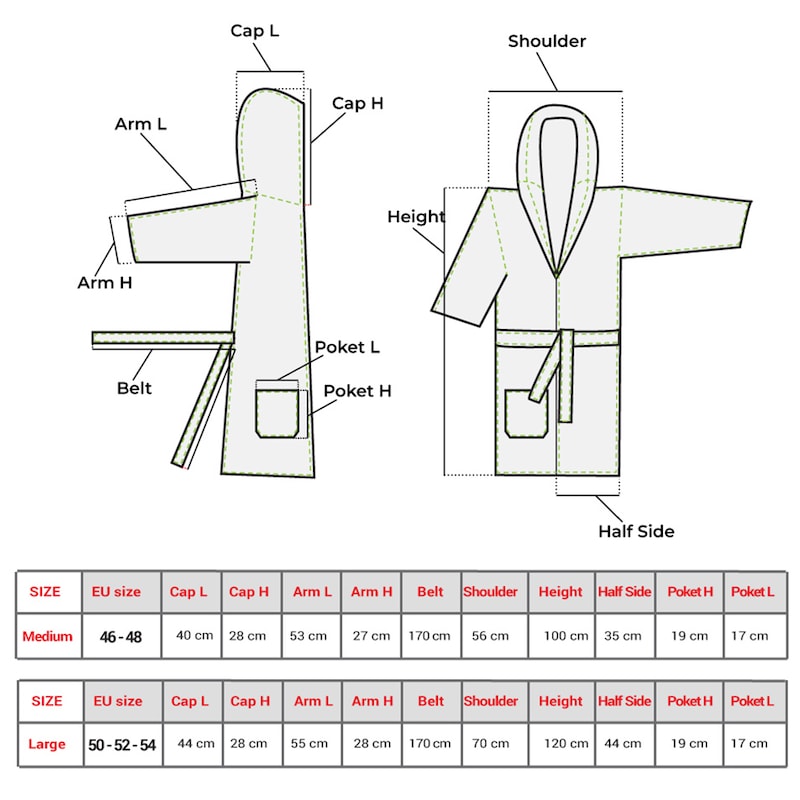 Cap L
Cap H
Arm L
Arm H
Belt
Poket L
Poket H
Shoulder
Height
Half Side

| SIZE | EU size | Cap L | Cap H | Arm L | Arm H | Belt | Shoulder | Height | Half Side | Poket H | Poket L |
|---|---|---|---|---|---|---|---|---|---|---|---|
| Medium | 46 - 48 | 40 cm | 28 cm | 53 cm | 27 cm | 170 cm | 56 cm | 100 cm | 35 cm | 19 cm | 17 cm |

| SIZE | EU size | Cap L | Cap H | Arm L | Arm H | Belt | Shoulder | Height | Half Side | Poket H | Poket L |
|---|---|---|---|---|---|---|---|---|---|---|---|
| Large | 50 - 52 - 54 | 44 cm | 28 cm | 55 cm | 28 cm | 170 cm | 70 cm | 120 cm | 44 cm | 19 cm | 17 cm |